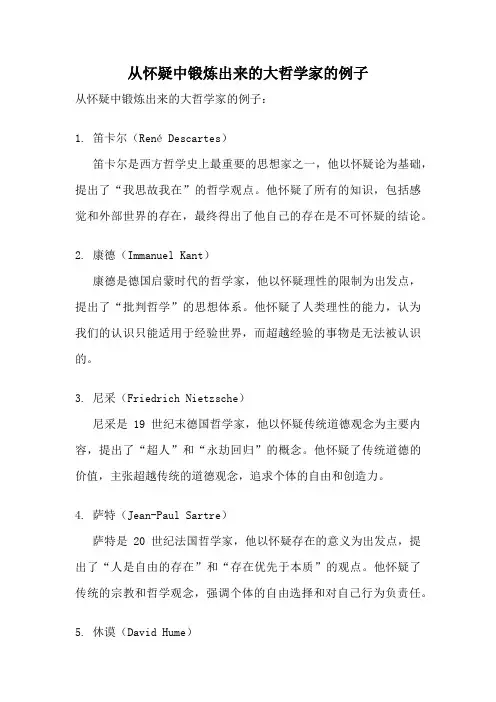 从怀疑中锻炼出来的大哲学家的例子

从怀疑中锻炼出来的大哲学家的例子：

1. 笛卡尔（René Descartes）

笛卡尔是西方哲学史上最重要的思想家之一，他以怀疑论为基础，提出了“我思故我在”的哲学观点。他怀疑了所有的知识，包括感觉和外部世界的存在，最终得出了他自己的存在是不可怀疑的结论。

2. 康德（Immanuel Kant）

康德是德国启蒙时代的哲学家，他以怀疑理性的限制为出发点，提出了“批判哲学”的思想体系。他怀疑了人类理性的能力，认为我们的认识只能适用于经验世界，而超越经验的事物是无法被认识的。

3. 尼采（Friedrich Nietzsche）

尼采是 19 世纪末德国哲学家，他以怀疑传统道德观念为主要内容，提出了“超人”和“永劫回归”的概念。他怀疑了传统道德的价值，主张超越传统的道德观念，追求个体的自由和创造力。

4. 萨特（Jean-Paul Sartre）

萨特是 20 世纪法国哲学家，他以怀疑存在的意义为出发点，提出了“人是自由的存在”和“存在优先于本质”的观点。他怀疑了传统的宗教和哲学观念，强调个体的自由选择和对自己行为负责任。

5. 休谟（David Hume）